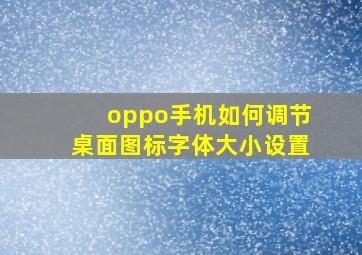 oppo手机如何调节
桌面图标字体大小设置